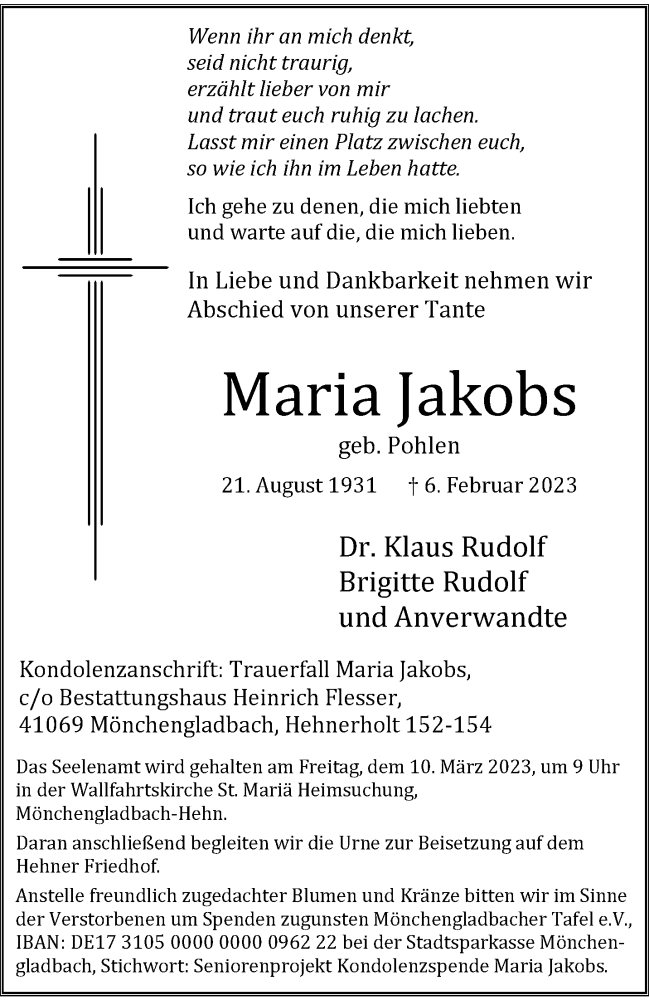 Wenn ihr an mich denkt,
seid nicht traurig,
erzählt lieber von mir
und traut euch ruhig zu lachen.
Lasst mir einen Platz zwischen euch,
so wie ich ihn im Leben hatte.

Ich gehe zu denen, die mich liebten
und warte auf die, die mich lieben.

In Liebe und Dankbarkeit nehmen wir
Abschied von unserer Tante

Maria Jakobs

geb. Pohlen

21. August 1931 † 6. Februar 2023

Dr. Klaus Rudolf
Brigitte Rudolf
und Anverwandte

Kondolenzanschrift: Trauerfall Maria Jakobs,
c/o Bestattungshaus Heinrich Flesser,
41069 Mönchengladbach, Hehnerholt 152-154

Das Seelenamt wird gehalten am Freitag, dem 10. März 2023, um 9 Uhr in der Wallfahrtskirche St. Mariä Heimsuchung, Mönchengladbach-Hehn.

Daran anschließend begleiten wir die Urne zur Beisetzung auf dem Hehner Friedhof.

Anstelle freundlich zugedachter Blumen und Kränze bitten wir im Sinne der Verstorbenen um Spenden zugunsten Mönchengladbacher Tafel e.V., IBAN: DE17 3105 0000 0000 0962 22 bei der Stadtsparkasse Mönchengladbach, Stichwort: Seniorenprojekt Kondolenzspende Maria Jakobs.